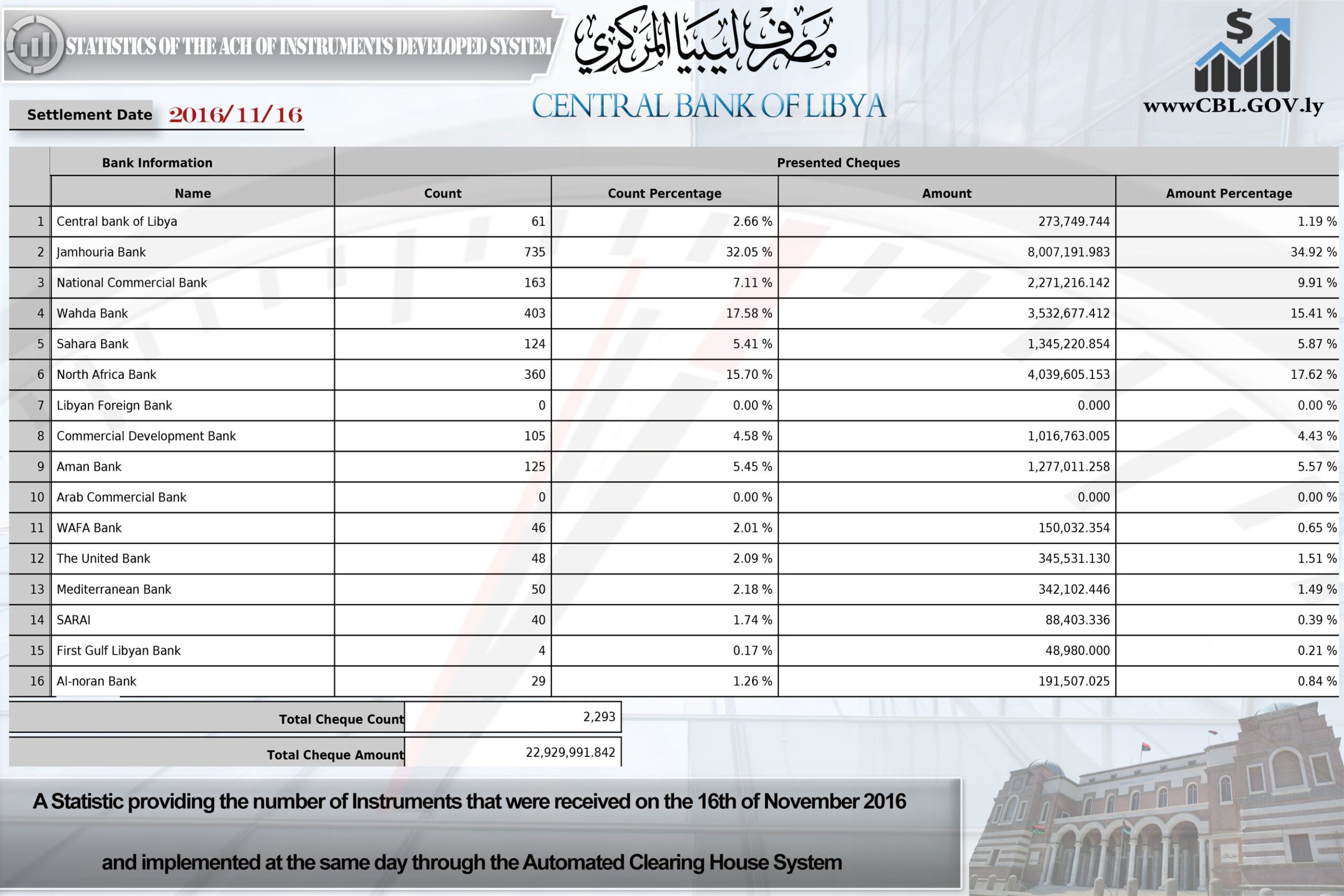 STATISTICS OF THE ACH OF INSTRUMENTS DEVELOPED SYSTEM

مصرف ليبيا المركزي

CENTRAL BANK OF LIBYA

$

wwwCBL.GOV.ly

Settlement Date 2016/11/16

| | Bank Information | Presented Cheques | | | |
|---|---|---|---|---|---|
| | Name | Count | Count Percentage | Amount | Amount Percentage |
| 1 | Central bank of Libya | 61 | 2.66 % | 273,749.744 | 1.19 % |
| 2 | Jamhouria Bank | 735 | 32.05 % | 8,007,191.983 | 34.92 % |
| 3 | National Commercial Bank | 163 | 7.11 % | 2,271,216.142 | 9.91 % |
| 4 | Wahda Bank | 403 | 17.58 % | 3,532,677.412 | 15.41 % |
| 5 | Sahara Bank | 124 | 5.41 % | 1,345,220.854 | 5.87 % |
| 6 | North Africa Bank | 360 | 15.70 % | 4,039,605.153 | 17.62 % |
| 7 | Libyan Foreign Bank | 0 | 0.00 % | 0.000 | 0.00 % |
| 8 | Commercial Development Bank | 105 | 4.58 % | 1,016,763.005 | 4.43 % |
| 9 | Aman Bank | 125 | 5.45 % | 1,277,011.258 | 5.57 % |
| 10 | Arab Commercial Bank | 0 | 0.00 % | 0.000 | 0.00 % |
| 11 | WAFA Bank | 46 | 2.01 % | 150,032.354 | 0.65 % |
| 12 | The United Bank | 48 | 2.09 % | 345,531.130 | 1.51 % |
| 13 | Mediterranean Bank | 50 | 2.18 % | 342,102.446 | 1.49 % |
| 14 | SARAI | 40 | 1.74 % | 88,403.336 | 0.39 % |
| 15 | First Gulf Libyan Bank | 4 | 0.17 % | 48,980.000 | 0.21 % |
| 16 | Al-noran Bank | 29 | 1.26 % | 191,507.025 | 0.84 % |

| Total Cheque Count | 2,293 |
|---|---|
| Total Cheque Amount | 22,929,991.842 |

A Statistic providing the number of Instruments that were received on the 16th of November 2016

and implemented at the same day through the Automated Clearing House System